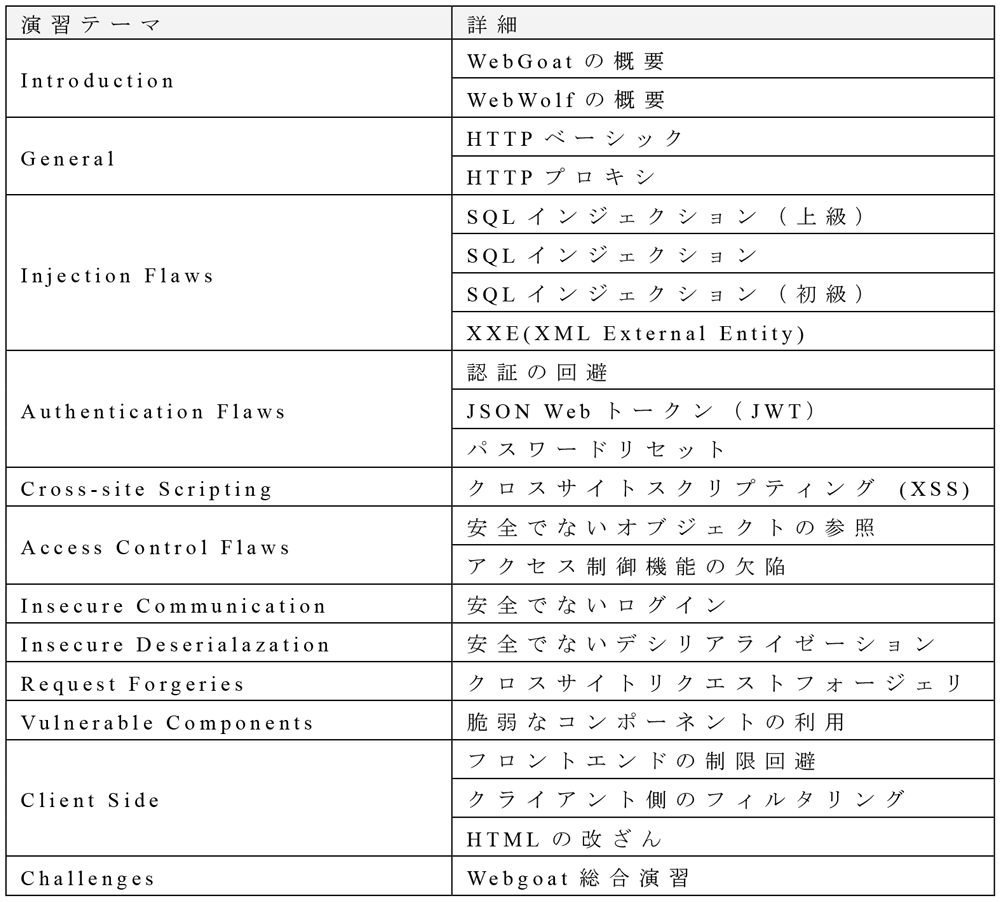 | 演習テーマ | 詳細 |
|---|---|
| Introduction | WebGoat の概要 |
| | WebWolf の概要 |
| General | HTTP ベーシック |
| | HTTP プロキシ |
| Injection Flaws | SQL インジェクション（上級） |
| | SQL インジェクション |
| | SQL インジェクション（初級） |
| | XXE(XML External Entity) |
| Authentication Flaws | 認証の回避 |
| | JSON Web トークン（JWT） |
| | パスワードリセット |
| Cross-site Scripting | クロスサイトスクリプティング (XSS) |
| Access Control Flaws | 安全でないオブジェクトの参照 |
| | アクセス制御機能の欠陥 |
| Insecure Communication | 安全でないログイン |
| Insecure Deserialazation | 安全でないデシリアライゼーション |
| Request Forgeries | クロスサイトリクエストフォージェリ |
| Vulnerable Components | 脆弱なコンポーネントの利用 |
| Client Side | フロントエンドの制限回避 |
| | クライアント側のフィルタリング |
| | HTML の改ざん |
| Challenges | Webgoat 総合演習 |